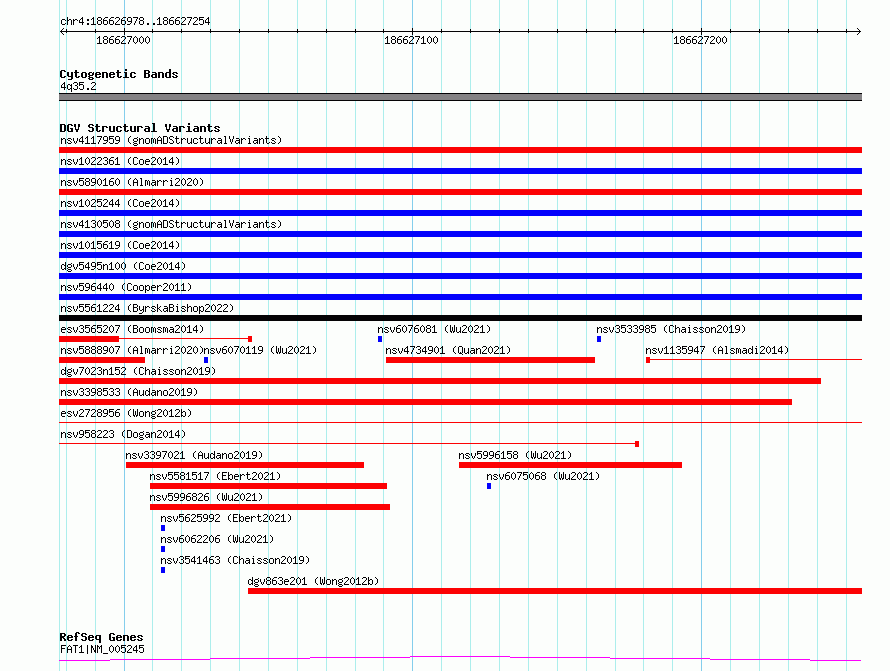 chr4:186626978..186627254

186627000
186627100
186627200

Cytogenetic Bands
4q35.2

DGV Structural Variants
nsv4117959 (gnomADStructuralVariants)
nsv1022361 (Coe2014)
nsv5890160 (Almarri2020)
nsv1025244 (Coe2014)
nsv4130508 (gnomADStructuralVariants)
nsv1015619 (Coe2014)
dgv5495n100 (Coe2014)
nsv596440 (Cooper2011)
nsv5561224 (ByrskaBishop2022)
esv3565207 (Boomsma2014)
nsv6076081 (Wu2021)
nsv3533985 (Chaisson2019)
nsv5888907 (Almarri2020)
nsv6070119 (Wu2021)
nsv4734901 (Quan2021)
nsv1135947 (Alsmadi2014)
dgv7023n152 (Chaisson2019)
nsv3398533 (Audano2019)
esv2728956 (Wong2012b)
nsv958223 (Dogan2014)
nsv3397021 (Audano2019)
nsv5996158 (Wu2021)
nsv5581517 (Ebert2021)
nsv6075068 (Wu2021)
nsv5996826 (Wu2021)
nsv5625992 (Ebert2021)
nsv6062206 (Wu2021)
nsv3541463 (Chaisson2019)
dgv863e201 (Wong2012b)

RefSeq Genes
FAT1|NM_005245